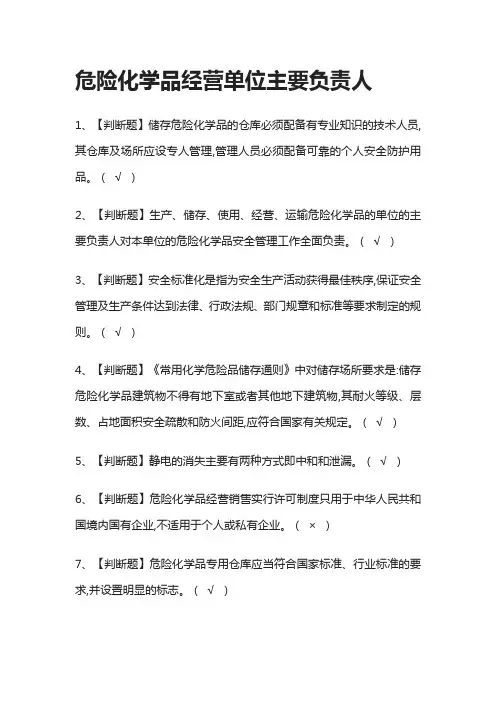 危险化学品经营单位主要负责人

1、【判断题】储存危险化学品的仓库必须配备有专业知识的技术人员,其仓库及场所应设专人管理,管理人员必须配备可靠的个人安全防护用品。（ √ ）

2、【判断题】生产、储存、使用、经营、运输危险化学品的单位的主要负责人对本单位的危险化学品安全管理工作全面负责。（ √ ）

3、【判断题】安全标准化是指为安全生产活动获得最佳秩序,保证安全管理及生产条件达到法律、行政法规、部门规章和标准等要求制定的规则。（ √ ）

4、【判断题】《常用化学危险品储存通则》中对储存场所要求是:储存危险化学品建筑物不得有地下室或者其他地下建筑物,其耐火等级、层数、占地面积安全疏散和防火间距,应符合国家有关规定。（ √ ）

5、【判断题】静电的消失主要有两种方式即中和和泄漏。（ √ ）

6、【判断题】危险化学品经营销售实行许可制度只用于中华人民共和国境内国有企业,不适用于个人或私有企业。（ × ）

7、【判断题】危险化学品专用仓库应当符合国家标准、行业标准的要求,并设置明显的标志。（ √ ）